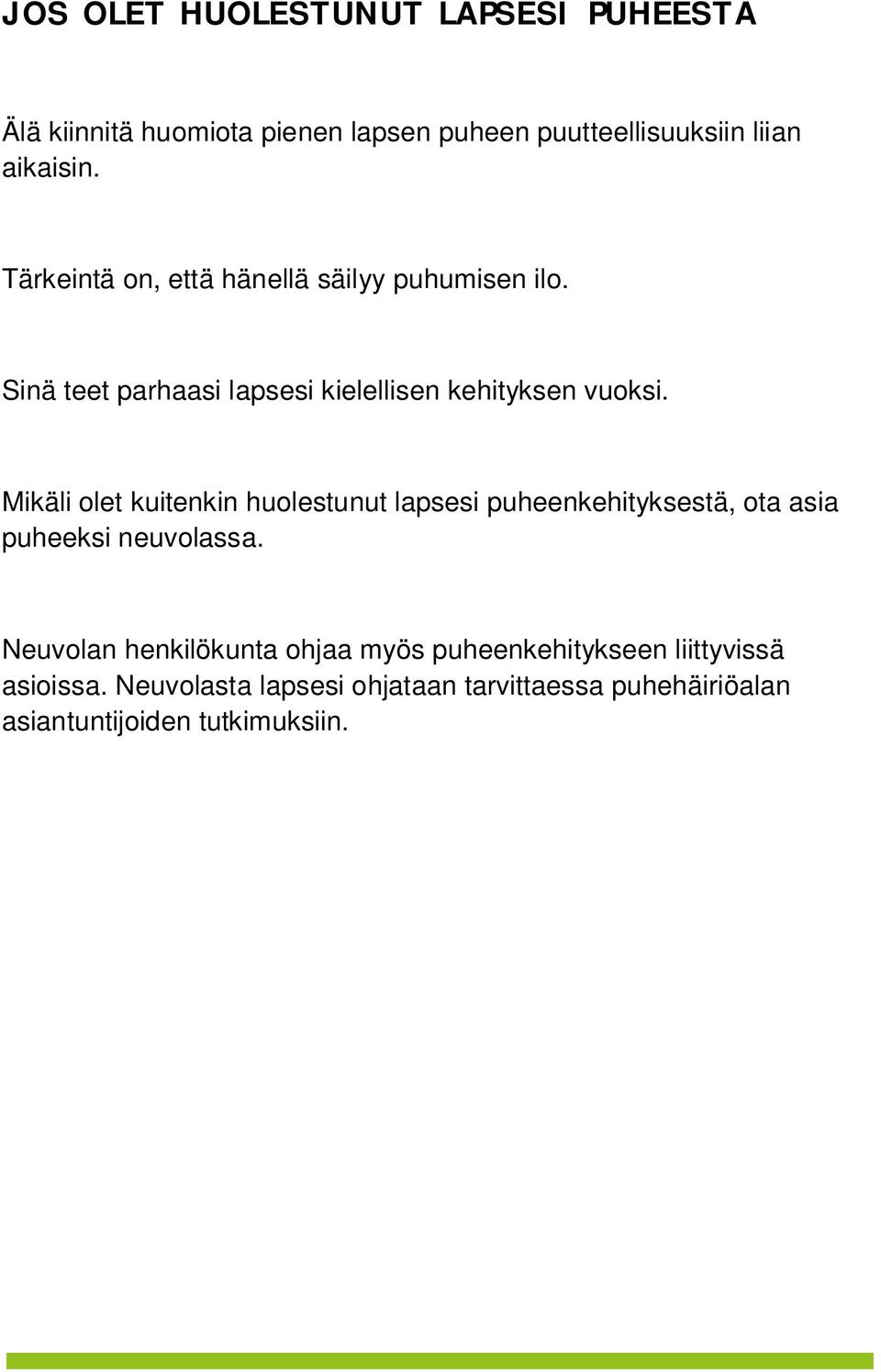 JOS OLET HUOLESTUNUT LAPSESI PUHEESTA

Älä kiinnitä huomiota pienen lapsen puheen puutteellisuuksiin liian aikaisin.

Tärkeintä on, että hänellä säilyy puhumisen ilo.

Sinä teet parhaasi lapsesi kielellisen kehityksen vuoksi.

Mikäli olet kuitenkin huolestunut lapsesi puheenkehityksestä, ota asia puheeksi neuvolassa.

Neuvolan henkilökunta ohjaa myös puheenkehitykseen liittyvissä asioissa. Neuvolasta lapsesi ohjataan tarvittaessa puhehäiriöalan asiantuntijoiden tutkimuksiin.